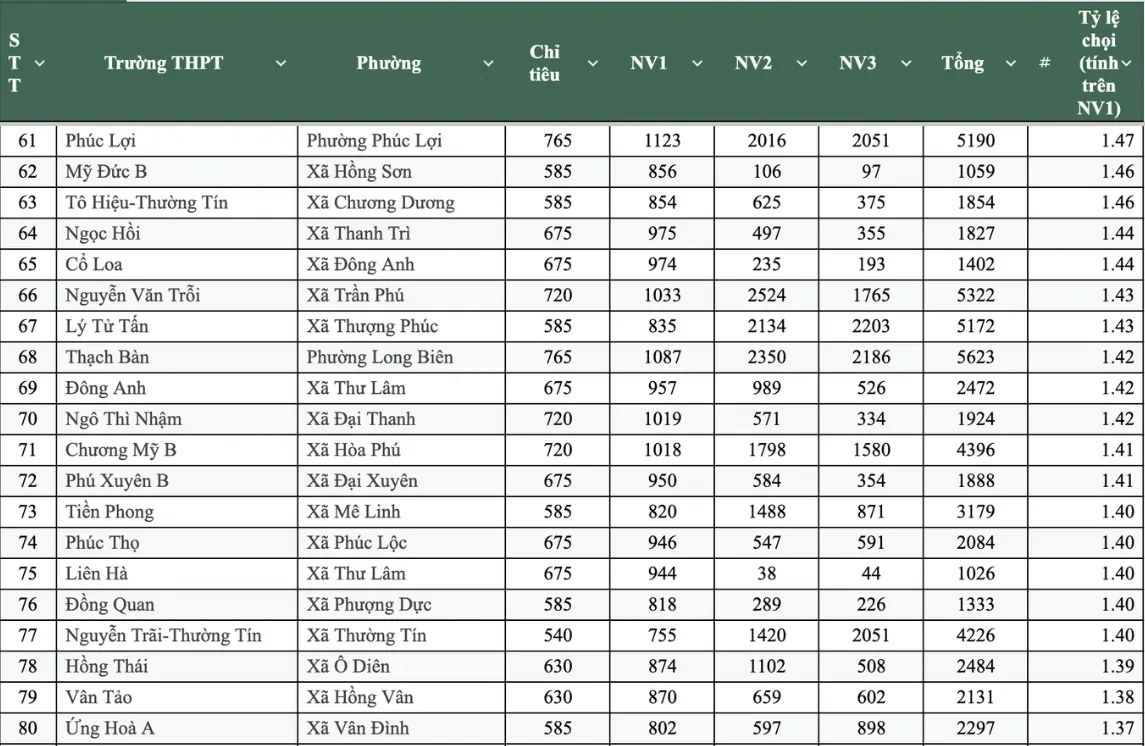 | STT | Trường THPT | Phường | Chỉ tiêu | NV1 | NV2 | NV3 | Tổng | # | Tỷ lệ chọi (tính trên NV1) |
|---|---|---|---|---|---|---|---|---|---|
| 61 | Phúc Lợi | Phường Phúc Lợi | 765 | 1123 | 2016 | 2051 | 5190 | | 1.47 |
| 62 | Mỹ Đức B | Xã Hồng Sơn | 585 | 856 | 106 | 97 | 1059 | | 1.46 |
| 63 | Tô Hiệu-Thường Tín | Xã Chương Dương | 585 | 854 | 625 | 375 | 1854 | | 1.46 |
| 64 | Ngọc Hồi | Xã Thanh Trì | 675 | 975 | 497 | 355 | 1827 | | 1.44 |
| 65 | Cổ Loa | Xã Đông Anh | 675 | 974 | 235 | 193 | 1402 | | 1.44 |
| 66 | Nguyễn Văn Trỗi | Xã Trần Phú | 720 | 1033 | 2524 | 1765 | 5322 | | 1.43 |
| 67 | Lý Tử Tấn | Xã Thượng Phúc | 585 | 835 | 2134 | 2203 | 5172 | | 1.43 |
| 68 | Thạch Bàn | Phường Long Biên | 765 | 1087 | 2350 | 2186 | 5623 | | 1.42 |
| 69 | Đông Anh | Xã Thư Lâm | 675 | 957 | 989 | 526 | 2472 | | 1.42 |
| 70 | Ngô Thì Nhậm | Xã Đại Thanh | 720 | 1019 | 571 | 334 | 1924 | | 1.42 |
| 71 | Chương Mỹ B | Xã Hòa Phú | 720 | 1018 | 1798 | 1580 | 4396 | | 1.41 |
| 72 | Phú Xuyên B | Xã Đại Xuyên | 675 | 950 | 584 | 354 | 1888 | | 1.41 |
| 73 | Tiền Phong | Xã Mê Linh | 585 | 820 | 1488 | 871 | 3179 | | 1.40 |
| 74 | Phúc Thọ | Xã Phúc Lộc | 675 | 946 | 547 | 591 | 2084 | | 1.40 |
| 75 | Liên Hà | Xã Thư Lâm | 675 | 944 | 38 | 44 | 1026 | | 1.40 |
| 76 | Đồng Quan | Xã Phượng Dực | 585 | 818 | 289 | 226 | 1333 | | 1.40 |
| 77 | Nguyễn Trãi-Thường Tín | Xã Thường Tín | 540 | 755 | 1420 | 2051 | 4226 | | 1.40 |
| 78 | Hồng Thái | Xã Ô Diên | 630 | 874 | 1102 | 508 | 2484 | | 1.39 |
| 79 | Vân Tảo | Xã Hồng Vân | 630 | 870 | 659 | 602 | 2131 | | 1.38 |
| 80 | Ứng Hoà A | Xã Vân Đình | 585 | 802 | 597 | 898 | 2297 | | 1.37 |